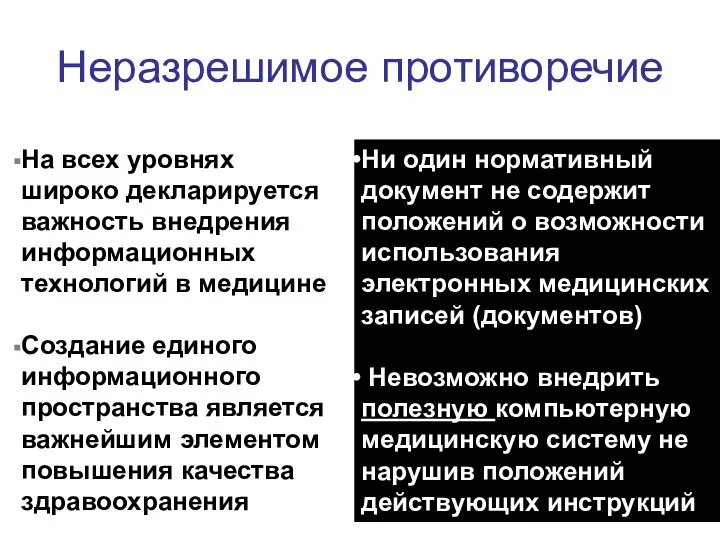 Неразрешимое противоречие

▪На всех уровнях широко декларируется важность внедрения информационных технологий в медицине

▪Создание единого информационного пространства является важнейшим элементом повышения качества здравоохранения

•Ни один нормативный документ не содержит положений о возможности использования электронных медицинских записей (документов)

• Невозможно внедрить полезную компьютерную медицинскую систему не нарушив положений действующих инструкций